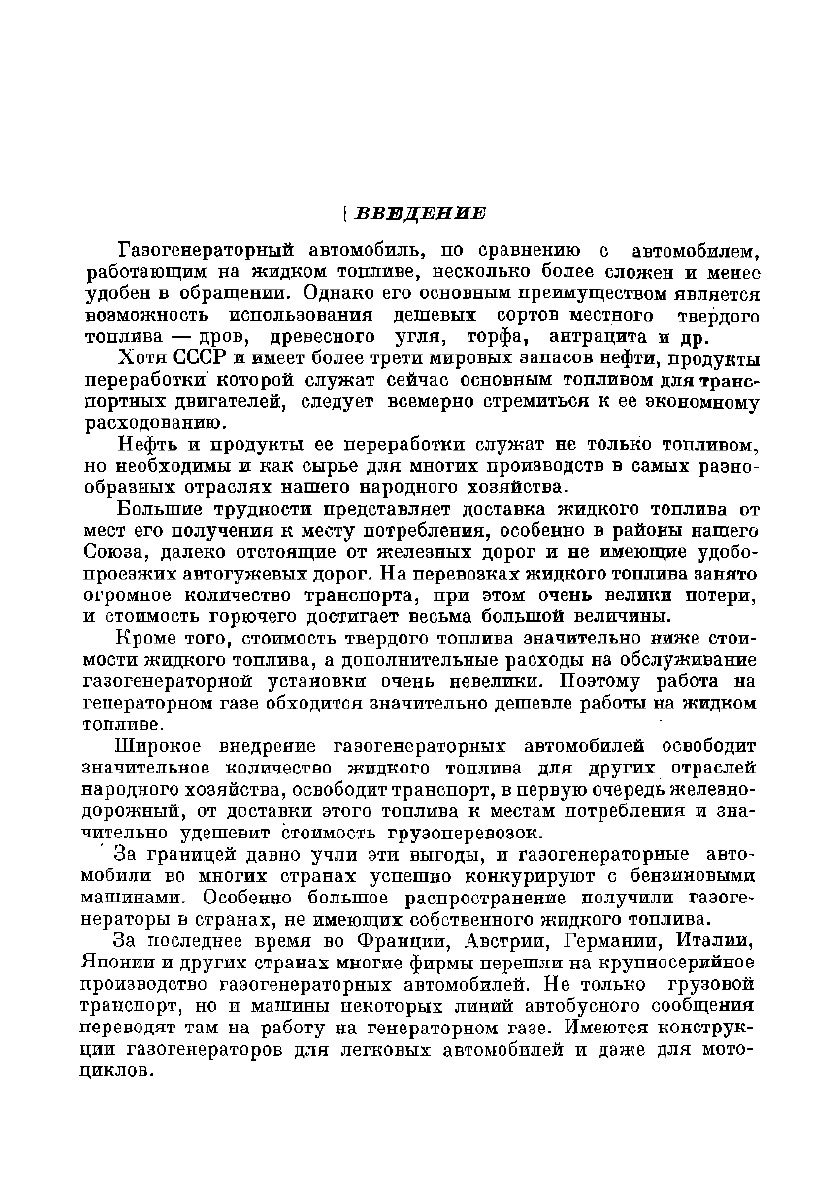 ВВЕДЕНИЕ

Газогенераторный автомобиль, по сравнению с автомобилем, работающим на жидком топливе, несколько более сложен и менее удобен в обращении. Однако его основным преимуществом является возможность использования дешевых сортов местного твердого топлива — дров, древесного угля, торфа, антрацита и др.

Хотя СССР и имеет более трети мировых запасов нефти, продукты переработки которой служат сейчас основным топливом для транспортных двигателей, следует всемерно стремиться к ее экономному расходованию.

Нефть и продукты ее переработки служат не только топливом, но необходимы и как сырье для многих производств в самых разнообразных отраслях нашего народного хозяйства.

Большие трудности представляет доставка жидкого топлива от мест его получения к месту потребления, особенно в районы нашего Союза, далеко отстоящие от железных дорог и не имеющие удобопроезжих автогужевых дорог. На перевозках жидкого топлива занято огромное количество транспорта, при этом очень велики потери, и стоимость горючего достигает весьма большой величины.

Кроме того, стоимость твердого топлива значительно ниже стоимости жидкого топлива, а дополнительные расходы на обслуживание газогенераторной установки очень невелики. Поэтому работа на генераторном газе обходится значительно дешевле работы на жидком топливе.

Широкое внедрение газогенераторных автомобилей освободит значительное количество жидкого топлива для других отраслей народного хозяйства, освободит транспорт, в первую очередь железнодорожный, от доставки этого топлива к местам потребления и значительно удешевит стоимость грузоперевозок.

За границей давно учли эти выгоды, и газогенераторные автомобили во многих странах успешно конкурируют с бензиновыми машинами. Особенно большое распространение получили газогенераторы в странах, не имеющих собственного жидкого топлива.

За последнее время во Франции, Австрии, Германии, Италии, Японии и других странах многие фирмы перешли на крупносерийное производство газогенераторных автомобилей. Не только грузовой транспорт, но и машины некоторых линий автобусного сообщения переводят там на работу на генераторном газе. Имеются конструкции газогенераторов для легковых автомобилей и даже для мотоциклов.